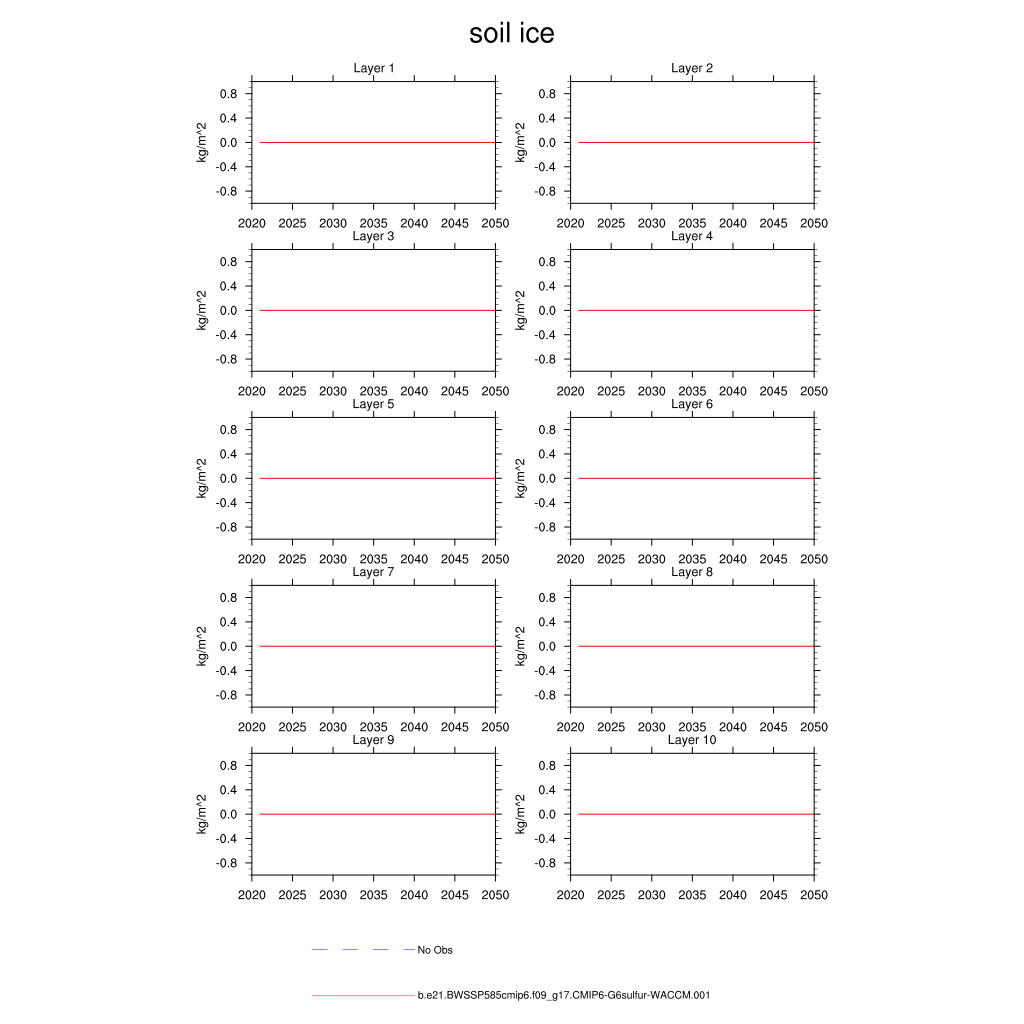 soil ice

Layer 1
kg/m^2
0.8
0.4
0.0
-0.4
-0.8
2020 2025 2030 2035 2040 2045 2050

Layer 2
kg/m^2
0.8
0.4
0.0
-0.4
-0.8
2020 2025 2030 2035 2040 2045 2050

Layer 3
kg/m^2
0.8
0.4
0.0
-0.4
-0.8
2020 2025 2030 2035 2040 2045 2050

Layer 4
kg/m^2
0.8
0.4
0.0
-0.4
-0.8
2020 2025 2030 2035 2040 2045 2050

Layer 5
kg/m^2
0.8
0.4
0.0
-0.4
-0.8
2020 2025 2030 2035 2040 2045 2050

Layer 6
kg/m^2
0.8
0.4
0.0
-0.4
-0.8
2020 2025 2030 2035 2040 2045 2050

Layer 7
kg/m^2
0.8
0.4
0.0
-0.4
-0.8
2020 2025 2030 2035 2040 2045 2050

Layer 8
kg/m^2
0.8
0.4
0.0
-0.4
-0.8
2020 2025 2030 2035 2040 2045 2050

Layer 9
kg/m^2
0.8
0.4
0.0
-0.4
-0.8
2020 2025 2030 2035 2040 2045 2050

Layer 10
kg/m^2
0.8
0.4
0.0
-0.4
-0.8
2020 2025 2030 2035 2040 2045 2050

No Obs

b.e21.BWSSP585cmip6.f09_g17.CMIP6-G6sulfur-WACCM.001